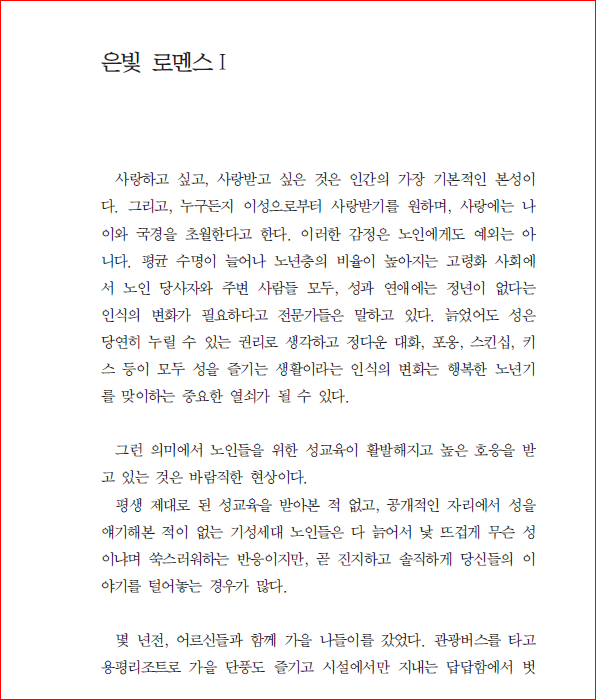 은빛 로멘스 I

사랑하고 싶고, 사랑받고 싶은 것은 인간의 가장 기본적인 본성이다. 그리고, 누구든지 이성으로부터 사랑받기를 원하며, 사랑에는 나이와 국경을 초월한다고 한다. 이러한 감정은 노인에게도 예외는 아니다. 평균 수명이 늘어나 노년층의 비율이 높아지는 고령화 사회에서 노인 당사자와 주변 사람들 모두, 성과 연애에는 정년이 없다는 인식의 변화가 필요하다고 전문가들은 말하고 있다. 늙었어도 성은 당연히 누릴 수 있는 권리로 생각하고 정다운 대화, 포옹, 스킨십, 키스 등이 모두 성을 즐기는 생활이라는 인식의 변화는 행복한 노년기를 맞이하는 중요한 열쇠가 될 수 있다.

그런 의미에서 노인들을 위한 성교육이 활발해지고 높은 호응을 받고 있는 것은 바람직한 현상이다.
평생 제대로 된 성교육을 받아본 적 없고, 공개적인 자리에서 성을 얘기해본 적이 없는 기성세대 노인들은 다 늙어서 낯 뜨겁게 무슨 성이냐며 쑥스러워하는 반응이지만, 곧 진지하고 솔직하게 당신들의 이야기를 털어놓는 경우가 많다.

몇 년전, 어르신들과 함께 가을 나들이를 갔었다. 관광버스를 타고 용평리조트로 가을 단풍도 즐기고 시설에서만 지내는 답답함에서 벗